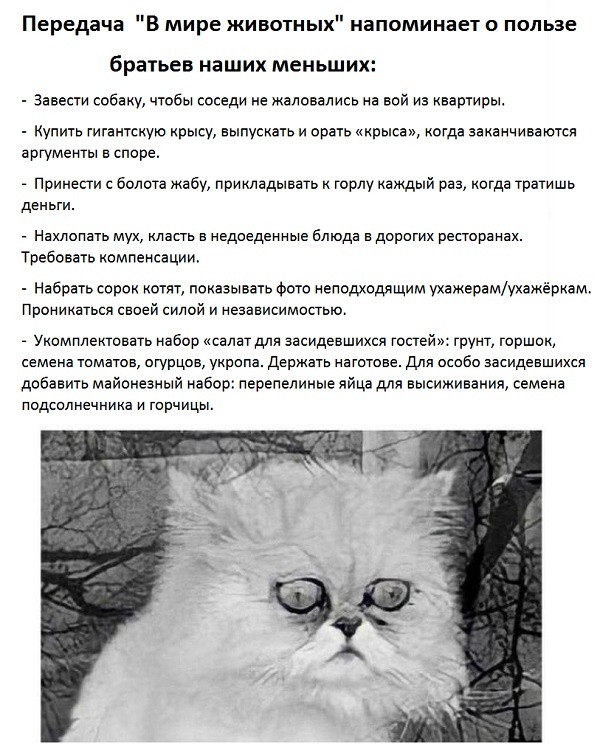 Передача "В мире животных" напоминает о пользе братьев наших меньших:

- Завести собаку, чтобы соседи не жаловались на вой из квартиры.

- Купить гигантскую крысу, выпускать и орать «крыса», когда заканчиваются аргументы в споре.

- Принести с болота жабу, прикладывать к горлу каждый раз, когда тратишь деньги.

- Нахлопать мух, класть в недоеденные блюда в дорогих ресторанах. Требовать компенсации.

- Набрать сорок котят, показывать фото неподходящим ухажерам/ухажёркам. Проникаться своей силой и независимостью.

- Укомплектовать набор «салат для засидевшихся гостей»: грунт, горшок, семена томатов, огурцов, укропа. Держать наготове. Для особо засидевшихся добавить майонезный набор: перепелиные яйца для высиживания, семена подсолнечника и горчицы.